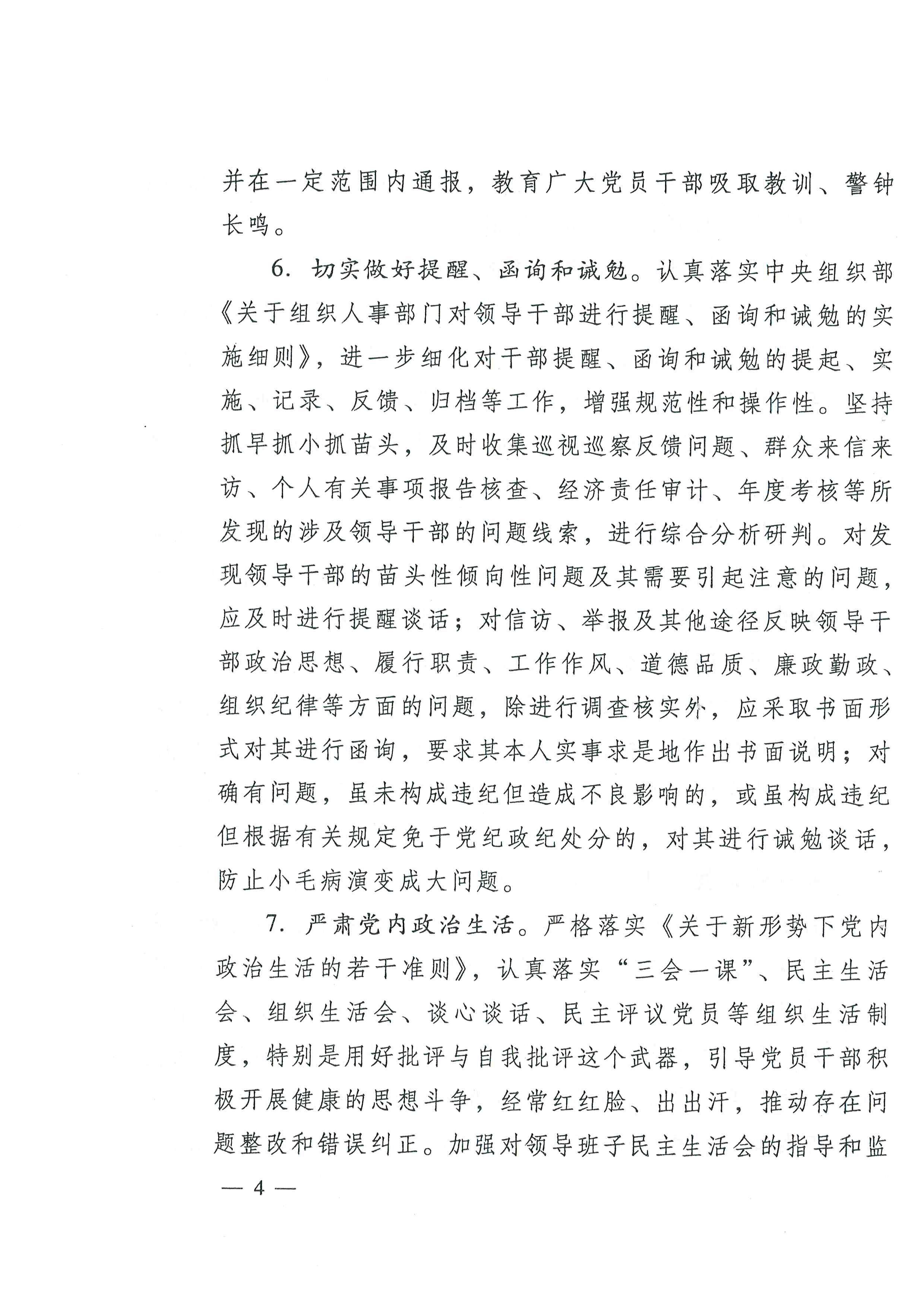 并在一定范围内通报，教育广大党员干部吸取教训、警钟长鸣。

6. 切实做好提醒、函询和诫勉。认真落实中央组织部《关于组织人事部门对领导干部进行提醒、函询和诫勉的实施细则》，进一步细化对干部提醒、函询和诫勉的提起、实施、记录、反馈、归档等工作，增强规范性和操作性。坚持抓早抓小抓苗头，及时收集巡视巡察反馈问题、群众来信来访、个人有关事项报告核查、经济责任审计、年度考核等所发现的涉及领导干部的问题线索，进行综合分析研判。对发现领导干部的苗头性倾向性问题及其需要引起注意的问题，应及时进行提醒谈话；对信访、举报及其他途径反映领导干部政治思想、履行职责、工作作风、道德品质、廉政勤政、组织纪律等方面的问题，除进行调查核实外，应采取书面形式对其进行函询，要求其本人实事求是地作出书面说明；对确有问题，虽未构成违纪但造成不良影响的，或虽构成违纪但根据有关规定免于党纪政纪处分的，对其进行诫勉谈话，防止小毛病演变成大问题。

7. 严肃党内政治生活。严格落实《关于新形势下党内政治生活的若干准则》，认真落实“三会一课”、民主生活会、组织生活会、谈心谈话、民主评议党员等组织生活制度，特别是用好批评与自我批评这个武器，引导党员干部积极开展健康的思想斗争，经常红红脸、出出汗，推动存在问题整改和错误纠正。加强对领导班子民主生活会的指导和监

— 4 —